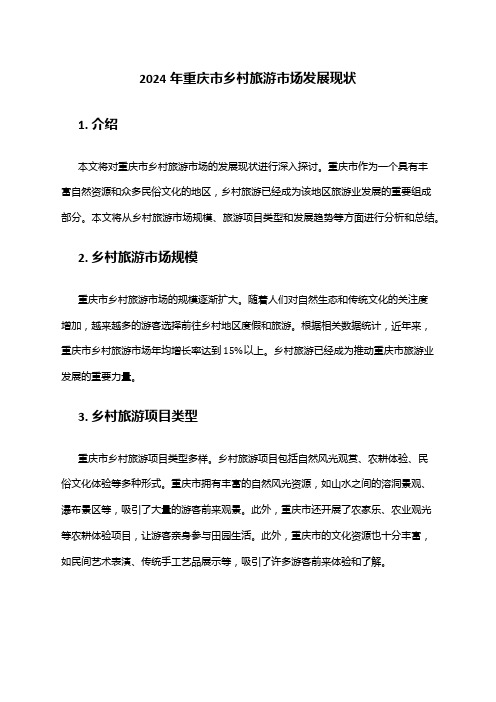 2024 年重庆市乡村旅游市场发展现状

1. 介绍

本文将对重庆市乡村旅游市场的发展现状进行深入探讨。重庆市作为一个具有丰富自然资源和众多民俗文化的地区，乡村旅游已经成为该地区旅游业发展的重要组成部分。本文将从乡村旅游市场规模、旅游项目类型和发展趋势等方面进行分析和总结。

2. 乡村旅游市场规模

重庆市乡村旅游市场的规模逐渐扩大。随着人们对自然生态和传统文化的关注度增加，越来越多的游客选择前往乡村地区度假和旅游。根据相关数据统计，近年来，重庆市乡村旅游市场年均增长率达到 15%以上。乡村旅游已经成为推动重庆市旅游业发展的重要力量。

3. 乡村旅游项目类型

重庆市乡村旅游项目类型多样。乡村旅游项目包括自然风光观赏、农耕体验、民俗文化体验等多种形式。重庆市拥有丰富的自然风光资源，如山水之间的溶洞景观、瀑布景区等，吸引了大量的游客前来观景。此外，重庆市还开展了农家乐、农业观光等农耕体验项目，让游客亲身参与田园生活。此外，重庆市的文化资源也十分丰富，如民间艺术表演、传统手工艺品展示等，吸引了许多游客前来体验和了解。